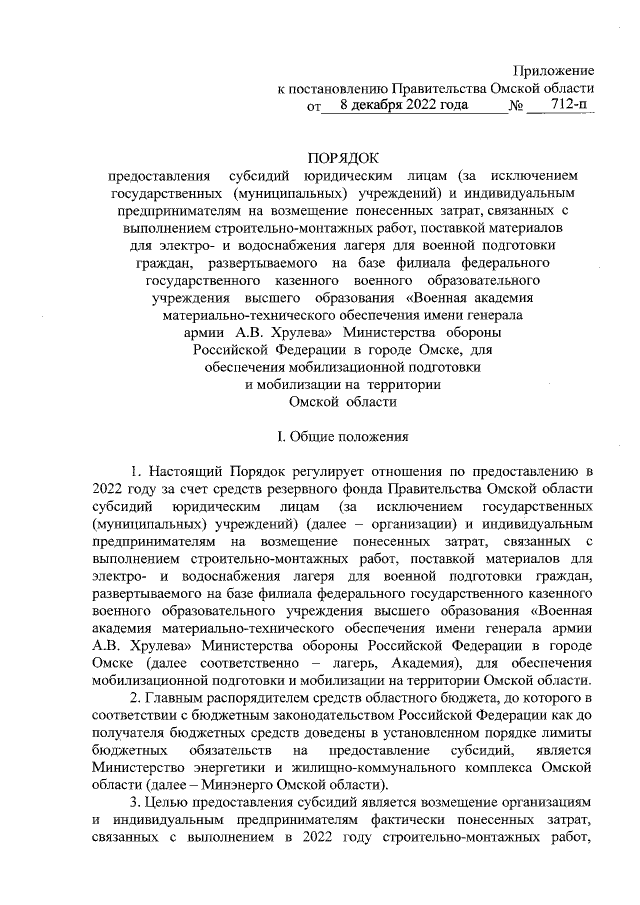 Приложение
к постановлению Правительства Омской области
от 8 декабря 2022 года № 712-п

ПОРЯДОК
предоставления субсидий юридическим лицам (за исключением государственных (муниципальных) учреждений) и индивидуальным предпринимателям на возмещение понесенных затрат, связанных с выполнением строительно-монтажных работ, поставкой материалов для электро- и водоснабжения лагеря для военной подготовки граждан, развертываемого на базе филиала федерального государственного казенного военного образовательного учреждения высшего образования «Военная академия материально-технического обеспечения имени генерала армии А.В. Хрулева» Министерства обороны Российской Федерации в городе Омске, для обеспечения мобилизационной подготовки и мобилизации на территории Омской области

I. Общие положения

1. Настоящий Порядок регулирует отношения по предоставлению в 2022 году за счет средств резервного фонда Правительства Омской области субсидий юридическим лицам (за исключением государственных (муниципальных) учреждений) (далее – организации) и индивидуальным предпринимателям на возмещение понесенных затрат, связанных с выполнением строительно-монтажных работ, поставкой материалов для электро- и водоснабжения лагеря для военной подготовки граждан, развертываемого на базе филиала федерального государственного казенного военного образовательного учреждения высшего образования «Военная академия материально-технического обеспечения имени генерала армии А.В. Хрулева» Министерства обороны Российской Федерации в городе Омске (далее соответственно – лагерь, Академия), для обеспечения мобилизационной подготовки и мобилизации на территории Омской области.

2. Главным распорядителем средств областного бюджета, до которого в соответствии с бюджетным законодательством Российской Федерации как до получателя бюджетных средств доведены в установленном порядке лимиты бюджетных обязательств на предоставление субсидий, является Министерство энергетики и жилищно-коммунального комплекса Омской области (далее – Минэнерго Омской области).

3. Целью предоставления субсидий является возмещение организациям и индивидуальным предпринимателям фактически понесенных затрат, связанных с выполнением в 2022 году строительно-монтажных работ,